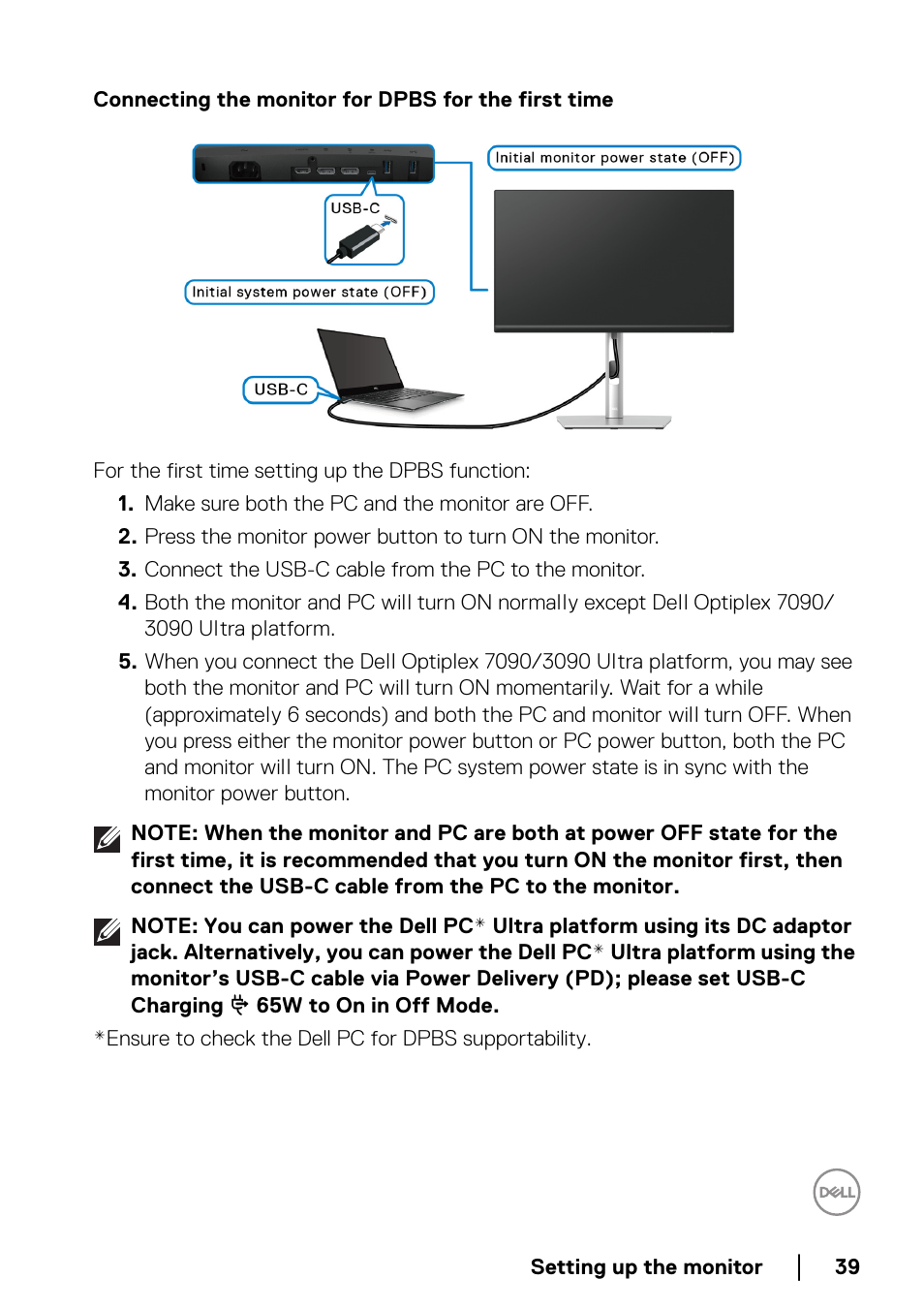 Connecting the monitor for DPBS for the first time

Initial monitor power state (OFF)

USB-C

Initial system power state (OFF)

USB-C

For the first time setting up the DPBS function:

1. Make sure both the PC and the monitor are OFF.

2. Press the monitor power button to turn ON the monitor.

3. Connect the USB-C cable from the PC to the monitor.

4. Both the monitor and PC will turn ON normally except Dell Optiplex 7090/3090 Ultra platform.

5. When you connect the Dell Optiplex 7090/3090 Ultra platform, you may see both the monitor and PC will turn ON momentarily. Wait for a while (approximately 6 seconds) and both the PC and monitor will turn OFF. When you press either the monitor power button or PC power button, both the PC and monitor will turn ON. The PC system power state is in sync with the monitor power button.

NOTE: When the monitor and PC are both at power OFF state for the first time, it is recommended that you turn ON the monitor first, then connect the USB-C cable from the PC to the monitor.

NOTE: You can power the Dell PC* Ultra platform using its DC adaptor jack. Alternatively, you can power the Dell PC* Ultra platform using the monitor's USB-C cable via Power Delivery (PD); please set USB-C Charging 65W to On in Off Mode.

*Ensure to check the Dell PC for DPBS supportability.

DELL

Setting up the monitor | 39